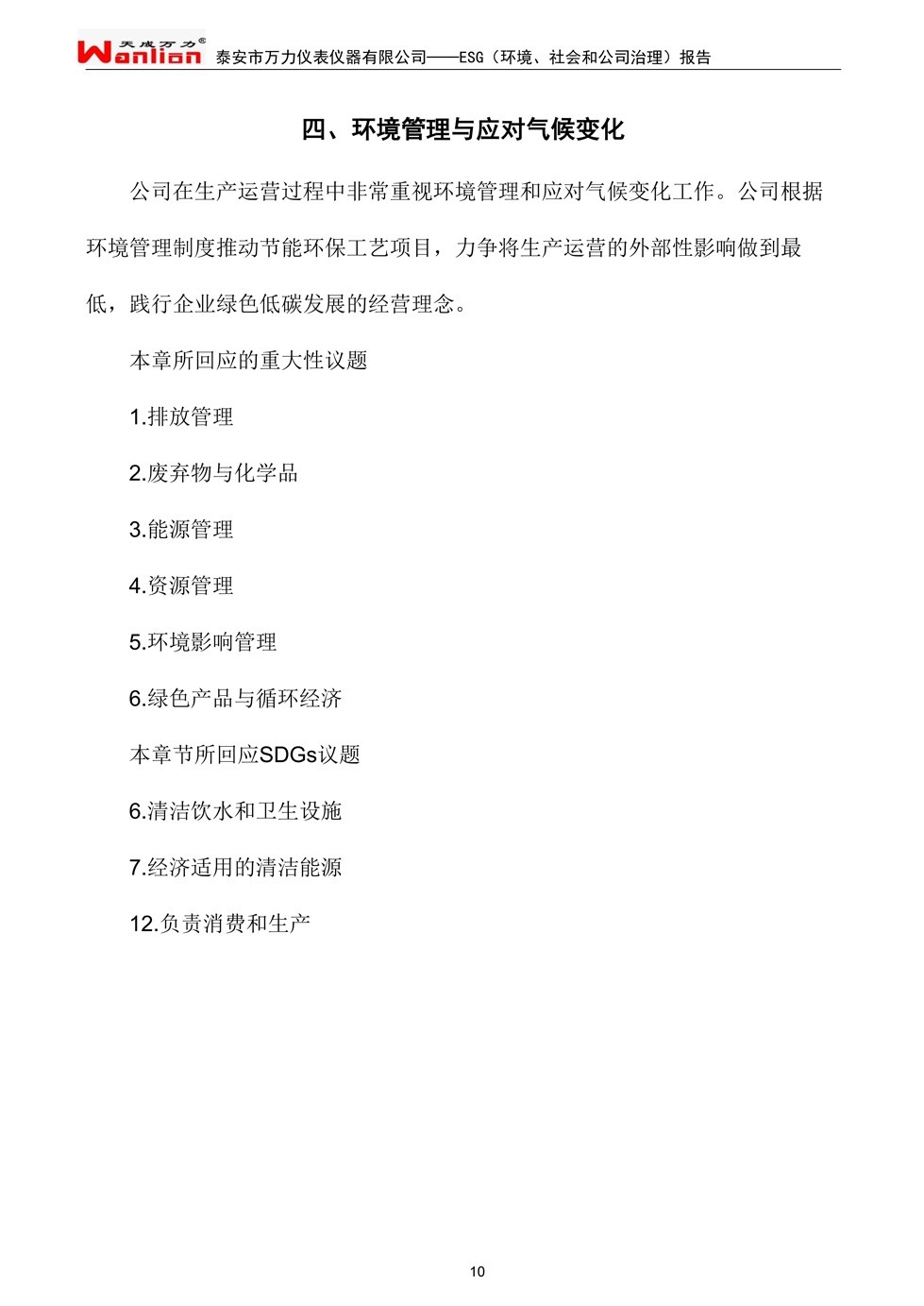 天成万力®
Wanlian 泰安市万力仪表仪器有限公司——ESG（环境、社会和公司治理）报告

四、环境管理与应对气候变化

公司在生产运营过程中非常重视环境管理和应对气候变化工作。公司根据环境管理制度推动节能环保工艺项目，力争将生产运营的外部性影响做到最低，践行企业绿色低碳发展的经营理念。

本章所回应的重大性议题

1.排放管理

2.废弃物与化学品

3.能源管理

4.资源管理

5.环境影响管理

6.绿色产品与循环经济

本章节所回应SDGs议题

6.清洁饮水和卫生设施

7.经济适用的清洁能源

12.负责消费和生产

10